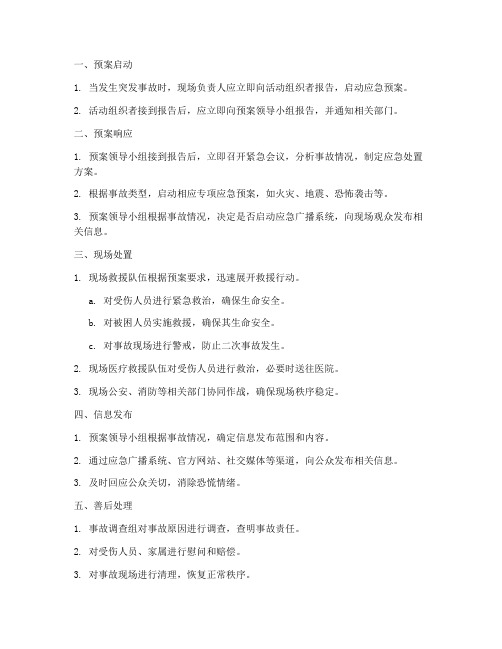 一、预案启动

1. 当发生突发事故时，现场负责人应立即向活动组织者报告，启动应急预案。

2. 活动组织者接到报告后，应立即向预案领导小组报告，并通知相关部门。

二、预案响应

1. 预案领导小组接到报告后，立即召开紧急会议，分析事故情况，制定应急处置方案。

2. 根据事故类型，启动相应专项应急预案，如火灾、地震、恐怖袭击等。

3. 预案领导小组根据事故情况，决定是否启动应急广播系统，向现场观众发布相关信息。

三、现场处置

1. 现场救援队伍根据预案要求，迅速展开救援行动。

a. 对受伤人员进行紧急救治，确保生命安全。

b. 对被困人员实施救援，确保其生命安全。

c. 对事故现场进行警戒，防止二次事故发生。

2. 现场医疗救援队伍对受伤人员进行救治，必要时送往医院。

3. 现场公安、消防等相关部门协同作战，确保现场秩序稳定。

四、信息发布

1. 预案领导小组根据事故情况，确定信息发布范围和内容。

2. 通过应急广播系统、官方网站、社交媒体等渠道，向公众发布相关信息。

3. 及时回应公众关切，消除恐慌情绪。

五、善后处理

1. 事故调查组对事故原因进行调查，查明事故责任。

2. 对受伤人员、家属进行慰问和赔偿。

3. 对事故现场进行清理，恢复正常秩序。